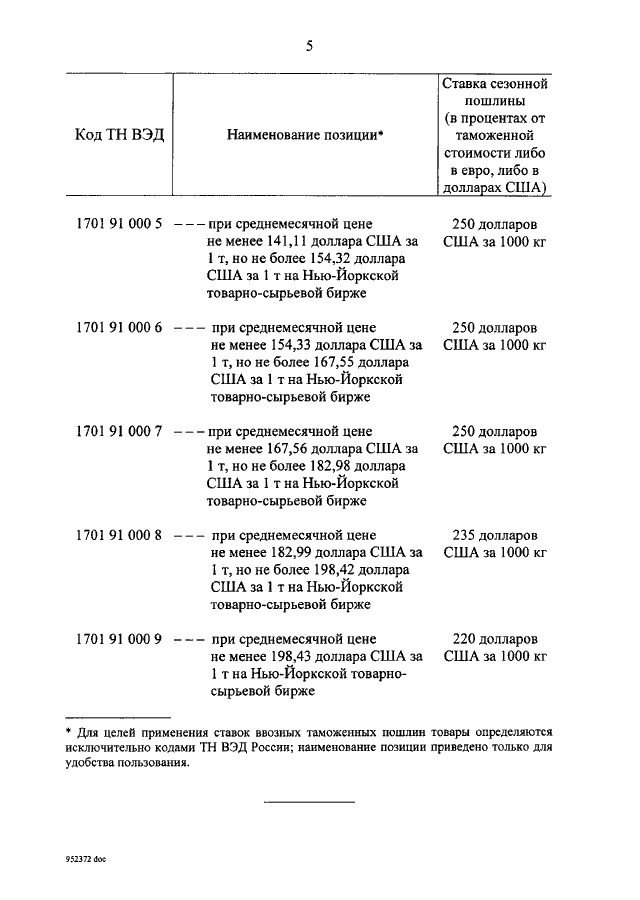 5

| Код ТН ВЭД | Наименование позиции* | Ставка сезонной пошлины (в процентах от таможенной стоимости либо в евро, либо в долларах США) |
|---|---|---|
| 1701 91 000 5 | – – – при среднемесячной цене не менее 141,11 доллара США за 1 т, но не более 154,32 доллара США за 1 т на Нью-Йоркской товарно-сырьевой бирже | 250 долларов США за 1000 кг |
| 1701 91 000 6 | – – – при среднемесячной цене не менее 154,33 доллара США за 1 т, но не более 167,55 доллара США за 1 т на Нью-Йоркской товарно-сырьевой бирже | 250 долларов США за 1000 кг |
| 1701 91 000 7 | – – – при среднемесячной цене не менее 167,56 доллара США за 1 т, но не более 182,98 доллара США за 1 т на Нью-Йоркской товарно-сырьевой бирже | 250 долларов США за 1000 кг |
| 1701 91 000 8 | – – – при среднемесячной цене не менее 182,99 доллара США за 1 т, но не более 198,42 доллара США за 1 т на Нью-Йоркской товарно-сырьевой бирже | 235 долларов США за 1000 кг |
| 1701 91 000 9 | – – – при среднемесячной цене не менее 198,43 доллара США за 1 т на Нью-Йоркской товарно-сырьевой бирже | 220 долларов США за 1000 кг |

* Для целей применения ставок ввозных таможенных пошлин товары определяются исключительно кодами ТН ВЭД России; наименование позиции приведено только для удобства пользования.

952372 doc